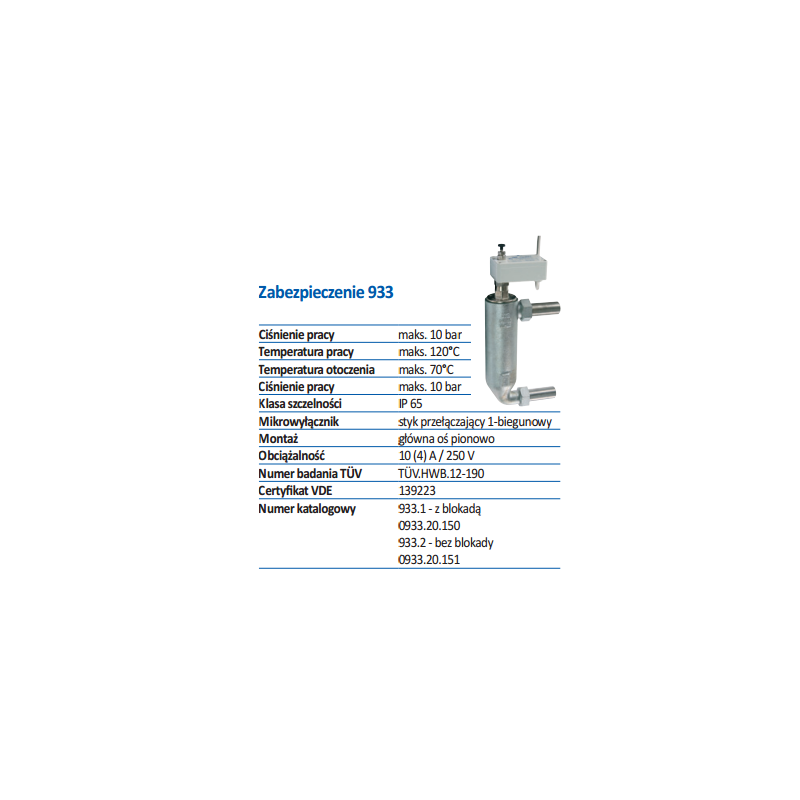 Zabezpieczenie 933

| | |
|---|---|
| Ciśnienie pracy | maks. 10 bar |
| Temperatura pracy | maks. 120°C |
| Temperatura otoczenia | maks. 70°C |
| Ciśnienie pracy | maks. 10 bar |
| Klasa szczelności | IP 65 |
| Mikrowyłącznik | styk przełączający 1-biegunowy |
| Montaż | główna oś pionowo |
| Obciążalność | 10 (4) A / 250 V |
| Numer badania TÜV | TÜV.HWB.12-190 |
| Certyfikat VDE | 139223 |
| Numer katalogowy | 933.1 - z blokadą 0933.20.150 933.2 - bez blokady 0933.20.151 |